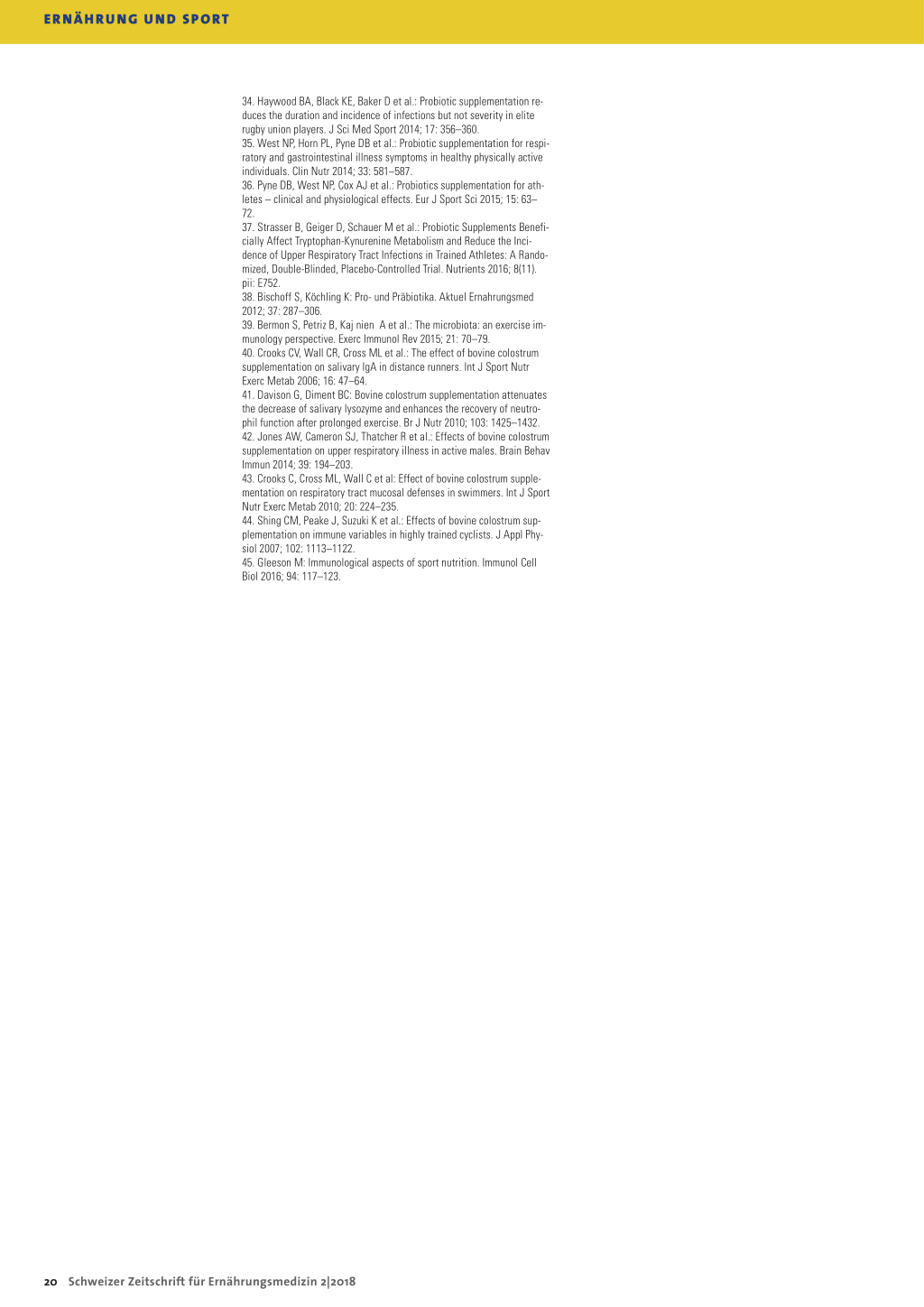 ERNÄHRUNG UND SPORT

34. Haywood BA, Black KE, Baker D et al.: Probiotic supplementation reduces the duration and incidence of infections but not severity in elite rugby union players. J Sci Med Sport 2014; 17: 356–360.
35. West NP, Horn PL, Pyne DB et al.: Probiotic supplementation for respiratory and gastrointestinal illness symptoms in healthy physically active individuals. Clin Nutr 2014; 33: 581–587.
36. Pyne DB, West NP, Cox AJ et al.: Probiotics supplementation for athletes – clinical and physiological effects. Eur J Sport Sci 2015; 15: 63–72.
37. Strasser B, Geiger D, Schauer M et al.: Probiotic Supplements Beneficially Affect Tryptophan-Kynurenine Metabolism and Reduce the Incidence of Upper Respiratory Tract Infections in Trained Athletes: A Randomized, Double-Blinded, Placebo-Controlled Trial. Nutrients 2016; 8(11). pii: E752.
38. Bischoff S, Köchling K: Pro- und Präbiotika. Aktuel Ernahrungsmed 2012; 37: 287–306.
39. Bermon S, Petriz B, Kaj nien A et al.: The microbiota: an exercise immunology perspective. Exerc Immunol Rev 2015; 21: 70–79.
40. Crooks CV, Wall CR, Cross ML et al.: The effect of bovine colostrum supplementation on salivary IgA in distance runners. Int J Sport Nutr Exerc Metab 2006; 16: 47–64.
41. Davison G, Diment BC: Bovine colostrum supplementation attenuates the decrease of salivary lysozyme and enhances the recovery of neutrophil function after prolonged exercise. Br J Nutr 2010; 103: 1425–1432.
42. Jones AW, Cameron SJ, Thatcher R et al.: Effects of bovine colostrum supplementation on upper respiratory illness in active males. Brain Behav Immun 2014; 39: 194–203.
43. Crooks C, Cross ML, Wall C et al: Effect of bovine colostrum supplementation on respiratory tract mucosal defenses in swimmers. Int J Sport Nutr Exerc Metab 2010; 20: 224–235.
44. Shing CM, Peake J, Suzuki K et al.: Effects of bovine colostrum supplementation on immune variables in highly trained cyclists. J Appl Physiol 2007; 102: 1113–1122.
45. Gleeson M: Immunological aspects of sport nutrition. Immunol Cell Biol 2016; 94: 117–123.

20 Schweizer Zeitschrift für Ernährungsmedizin 2|2018